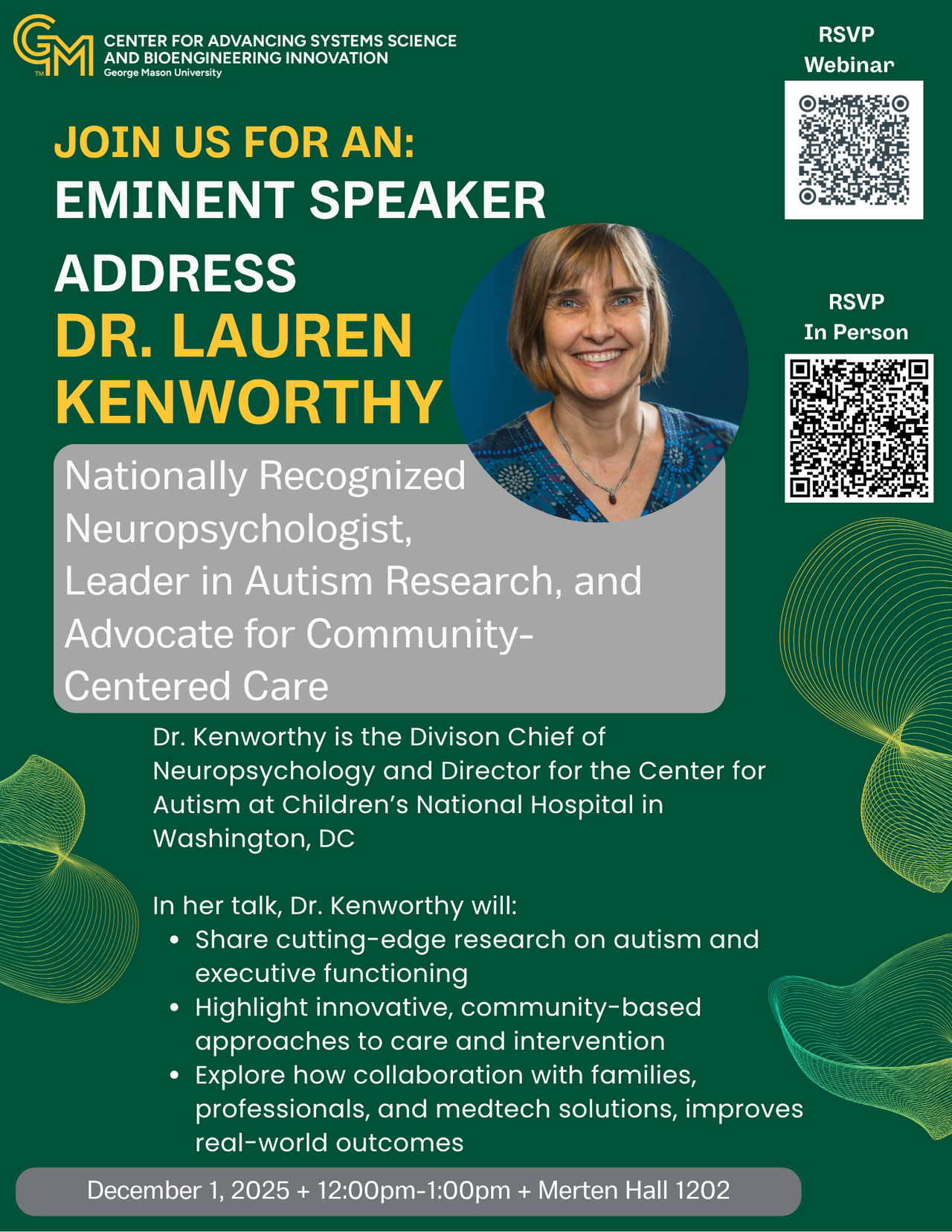 GM TM

CENTER FOR ADVANCING SYSTEMS SCIENCE AND BIOENGINEERING INNOVATION
George Mason University

RSVP
Webinar

JOIN US FOR AN:
EMINENT SPEAKER ADDRESS
DR. LAUREN KENWORTHY

RSVP
In Person

Nationally Recognized Neuropsychologist, Leader in Autism Research, and Advocate for Community-Centered Care

Dr. Kenworthy is the Divison Chief of Neuropsychology and Director for the Center for Autism at Children's National Hospital in Washington, DC

In her talk, Dr. Kenworthy will:
• Share cutting-edge research on autism and executive functioning
• Highlight innovative, community-based approaches to care and intervention
• Explore how collaboration with families, professionals, and medtech solutions, improves real-world outcomes

December 1, 2025 + 12:00pm-1:00pm + Merten Hall 1202